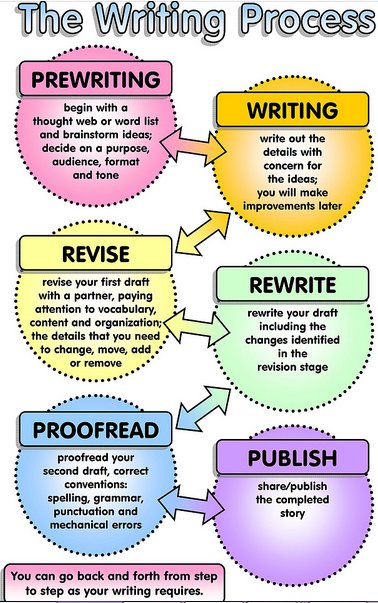 The Writing Process

PREWRITING

begin with a thought web or word list and brainstorm ideas; decide on a purpose, audience, format and tone

WRITING

write out the details with concern for the ideas; you will make improvements later

REVISE

revise your first draft with a partner, paying attention to vocabulary, content and organization; the details that you need to change, move, add or remove

REWRITE

rewrite your draft including the changes identified in the revision stage

PROOFREAD

proofread your second draft, correct conventions: spelling, grammar, punctuation and mechanical errors

PUBLISH

share/publish the completed story

You can go back and forth from step to step as your writing requires.